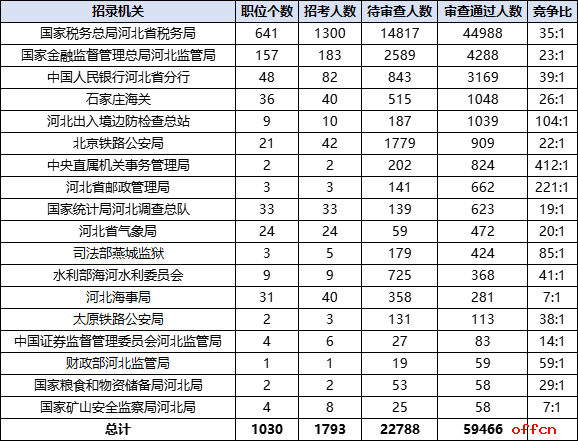 | 招录机关 | 职位个数 | 招考人数 | 待审查人数 | 审查通过人数 | 竞争比 |
|---|---|---|---|---|---|
| 国家税务总局河北省税务局 | 641 | 1300 | 14817 | 44988 | 35:1 |
| 国家金融监督管理总局河北监管局 | 157 | 183 | 2589 | 4288 | 23:1 |
| 中国人民银行河北省分行 | 48 | 82 | 843 | 3169 | 39:1 |
| 石家庄海关 | 36 | 40 | 515 | 1048 | 26:1 |
| 河北出入境边防检查总站 | 9 | 10 | 187 | 1039 | 104:1 |
| 北京铁路公安局 | 21 | 42 | 1779 | 909 | 22:1 |
| 中央直属机关事务管理局 | 2 | 2 | 202 | 824 | 412:1 |
| 河北省邮政管理局 | 3 | 3 | 141 | 662 | 221:1 |
| 国家统计局河北调查总队 | 33 | 33 | 139 | 623 | 19:1 |
| 河北省气象局 | 24 | 24 | 59 | 472 | 20:1 |
| 司法部燕城监狱 | 3 | 5 | 179 | 424 | 85:1 |
| 水利部海河水利委员会 | 9 | 9 | 725 | 368 | 41:1 |
| 河北海事局 | 31 | 40 | 358 | 281 | 7:1 |
| 太原铁路公安局 | 2 | 3 | 131 | 113 | 38:1 |
| 中国证券监督管理委员会河北监管局 | 4 | 6 | 27 | 83 | 14:1 |
| 财政部河北监管局 | 1 | 1 | 19 | 59 | 59:1 |
| 国家粮食和物资储备局河北局 | 2 | 2 | 53 | 58 | 29:1 |
| 国家矿山安全监察局河北局 | 4 | 8 | 25 | 58 | 7:1 |
| 总计 | 1030 | 1793 | 22788 | 59466 | offcn |